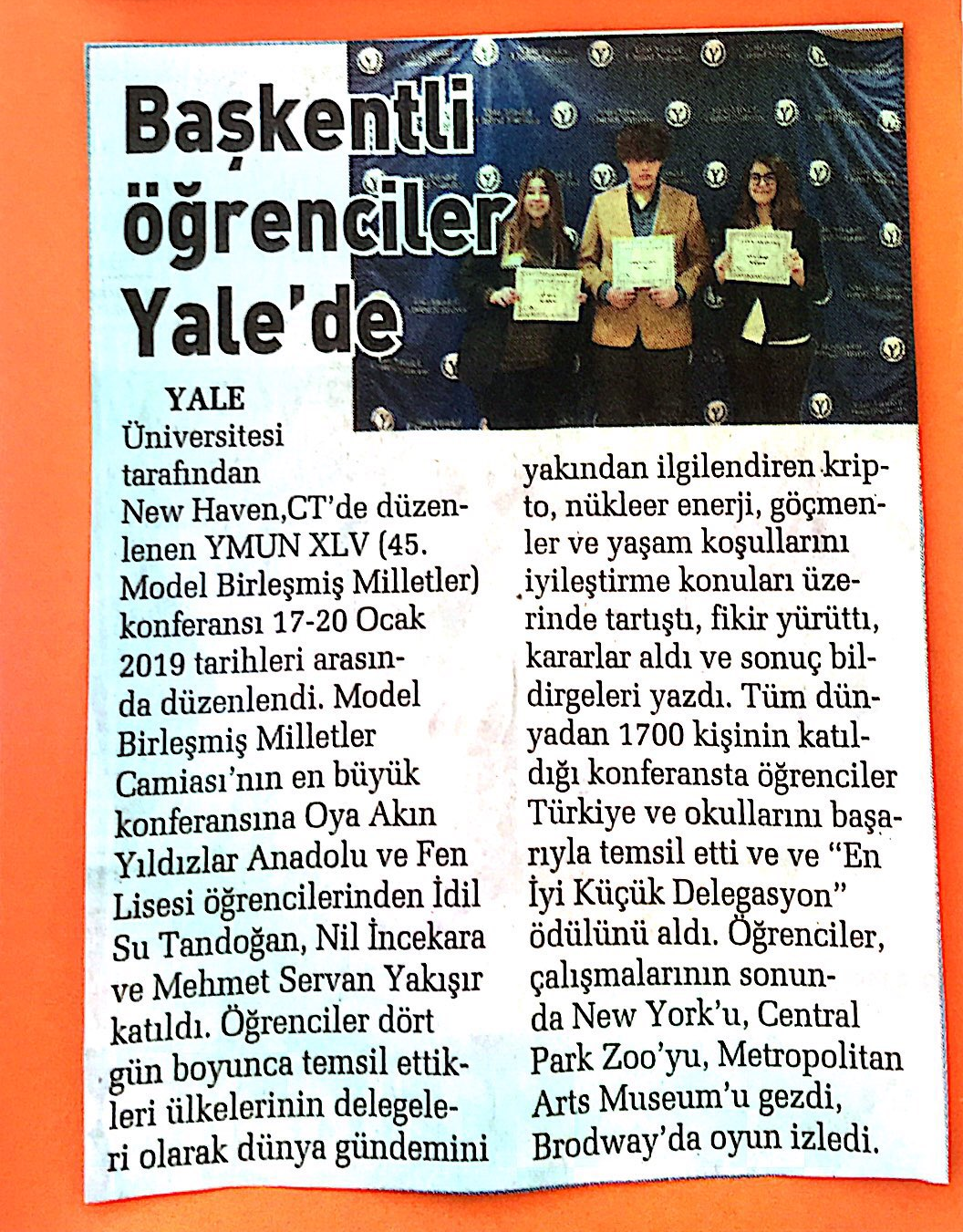 Başkentli öğrenciler Yale'de

YALE Üniversitesi tarafından New Haven,CT'de düzenlenen YMUN XLV (45. Model Birleşmiş Milletler) konferansı 17-20 Ocak 2019 tarihleri arasında düzenlendi. Model Birleşmiş Milletler Camiası'nın en büyük konferansına Oya Akın Yıldızlar Anadolu ve Fen Lisesi öğrencilerinden İdil Su Tandoğan, Nil İncekara ve Mehmet Servan Yakışır katıldı. Öğrenciler dört gün boyunca temsil ettikleri ülkelerinin delegeleri olarak dünya gündemini yakından ilgilendiren kripto, nükleer enerji, göçmenler ve yaşam koşullarını iyileştirme konuları üzerinde tartıştı, fikir yürüttü, kararlar aldı ve sonuç bildirgeleri yazdı. Tüm dünyadan 1700 kişinin katıldığı konferansta öğrenciler Türkiye ve okullarını başarıyla temsil etti ve ve "En İyi Küçük Delegasyon" ödülünü aldı. Öğrenciler, çalışmalarının sonunda New York'u, Central Park Zoo'yu, Metropolitan Arts Museum'u gezdi, Brodway'da oyun izledi.